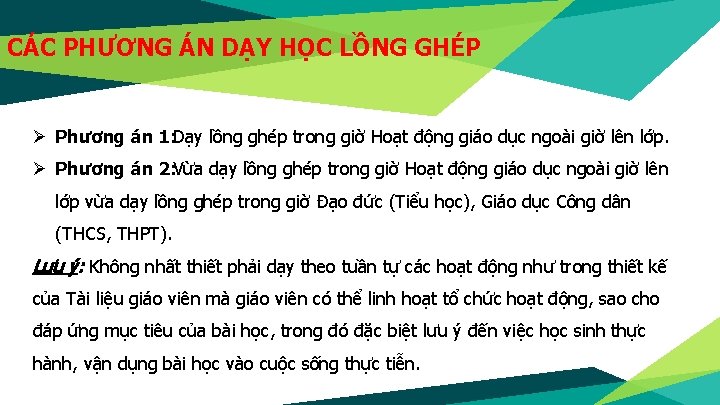 CÁC PHƯƠNG ÁN DẠY HỌC LỒNG GHÉP

➢ Phương án 1:Dạy lồng ghép trong giờ Hoạt động giáo dục ngoài giờ lên lớp.

➢ Phương án 2:Vừa dạy lồng ghép trong giờ Hoạt động giáo dục ngoài giờ lên lớp vừa dạy lồng ghép trong giờ Đạo đức (Tiểu học), Giáo dục Công dân (THCS, THPT).

Lưu ý: Không nhất thiết phải dạy theo tuần tự các hoạt động như trong thiết kế của Tài liệu giáo viên mà giáo viên có thể linh hoạt tổ chức hoạt động, sao cho đáp ứng mục tiêu của bài học, trong đó đặc biệt lưu ý đến việc học sinh thực hành, vận dụng bài học vào cuộc sống thực tiễn.